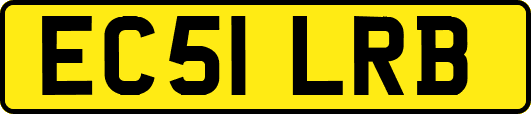 EC51 LRB